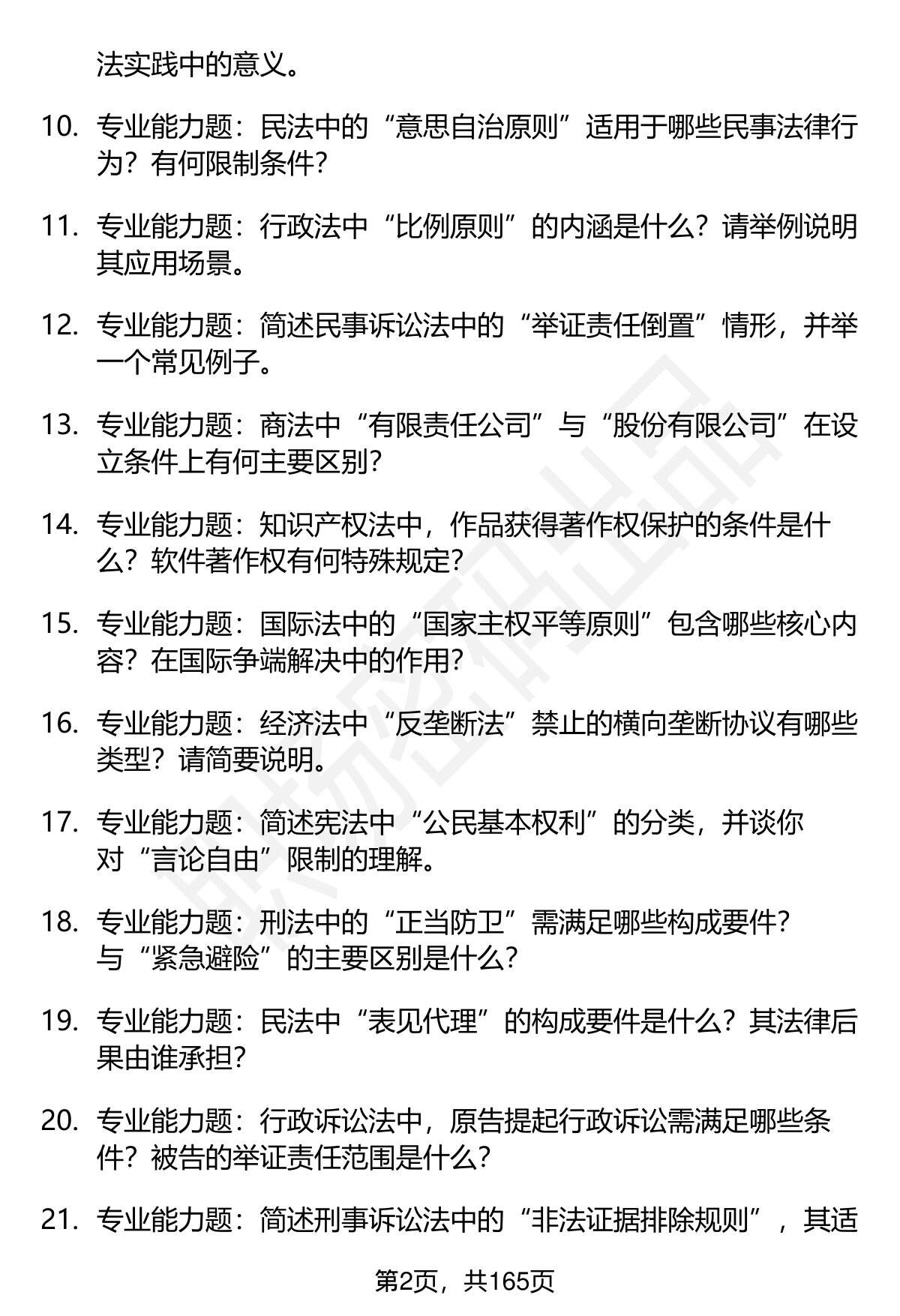 法实践中的意义。

10. 专业能力题：民法中的“意思自治原则”适用于哪些民事法律行为？有何限制条件？

11. 专业能力题：行政法中“比例原则”的内涵是什么？请举例说明其应用场景。

12. 专业能力题：简述民事诉讼法中的“举证责任倒置”情形，并举一个常见例子。

13. 专业能力题：商法中“有限责任公司”与“股份有限公司”在设立条件上有何主要区别？

14. 专业能力题：知识产权法中，作品获得著作权保护的条件是什么？软件著作权有何特殊规定？

15. 专业能力题：国际法中的“国家主权平等原则”包含哪些核心内容？在国际争端解决中的作用？

16. 专业能力题：经济法中“反垄断法”禁止的横向垄断协议有哪些类型？请简要说明。

17. 专业能力题：简述宪法中“公民基本权利”的分类，并谈你对“言论自由”限制的理解。

18. 专业能力题：刑法中的“正当防卫”需满足哪些构成要件？与“紧急避险”的主要区别是什么？

19. 专业能力题：民法中“表见代理”的构成要件是什么？其法律后果由谁承担？

20. 专业能力题：行政诉讼法中，原告提起行政诉讼需满足哪些条件？被告的举证责任范围是什么？

21. 专业能力题：简述刑事诉讼法中的“非法证据排除规则”，其适

第2页，共165页